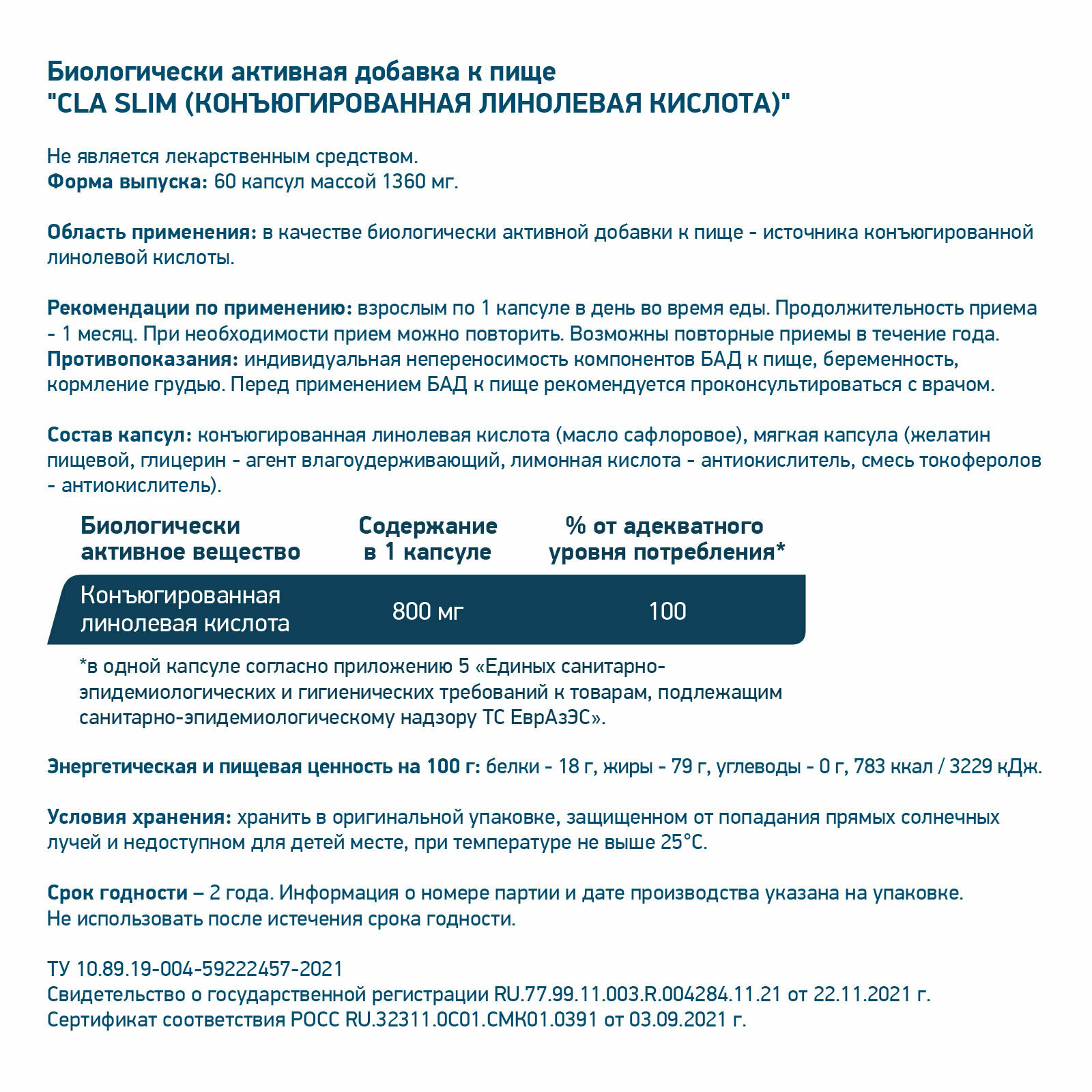 Биологически активная добавка к пище
"CLA SLIM (КОНЪЮГИРОВАННАЯ ЛИНОЛЕВАЯ КИСЛОТА)"

Не является лекарственным средством.
Форма выпуска: 60 капсул массой 1360 мг.

Область применения: в качестве биологически активной добавки к пище - источника конъюгированной линолевой кислоты.

Рекомендации по применению: взрослым по 1 капсуле в день во время еды. Продолжительность приема - 1 месяц. При необходимости прием можно повторить. Возможны повторные приемы в течение года.
Противопоказания: индивидуальная непереносимость компонентов БАД к пище, беременность, кормление грудью. Перед применением БАД к пище рекомендуется проконсультироваться с врачом.

Состав капсул: конъюгированная линолевая кислота (масло сафлоровое), мягкая капсула (желатин пищевой, глицерин - агент влагоудерживающий, лимонная кислота - антиокислитель, смесь токоферолов - антиокислитель).

| Биологически активное вещество | Содержание в 1 капсуле | % от адекватного уровня потребления* |
|---|---|---|
| Конъюгированная линолевая кислота | 800 мг | 100 |

*в одной капсуле согласно приложению 5 «Единых санитарно-эпидемиологических и гигиенических требований к товарам, подлежащим санитарно-эпидемиологическому надзору ТС ЕврАзЭС».

Энергетическая и пищевая ценность на 100 г: белки - 18 г, жиры - 79 г, углеводы - 0 г, 783 ккал / 3229 кДж.

Условия хранения: хранить в оригинальной упаковке, защищенном от попадания прямых солнечных лучей и недоступном для детей месте, при температуре не выше 25°С.

Срок годности – 2 года. Информация о номере партии и дате производства указана на упаковке.
Не использовать после истечения срока годности.

ТУ 10.89.19-004-59222457-2021
Свидетельство о государственной регистрации RU.77.99.11.003.R.004284.11.21 от 22.11.2021 г.
Сертификат соответствия РОСС RU.32311.0С01.СМК01.0391 от 03.09.2021 г.